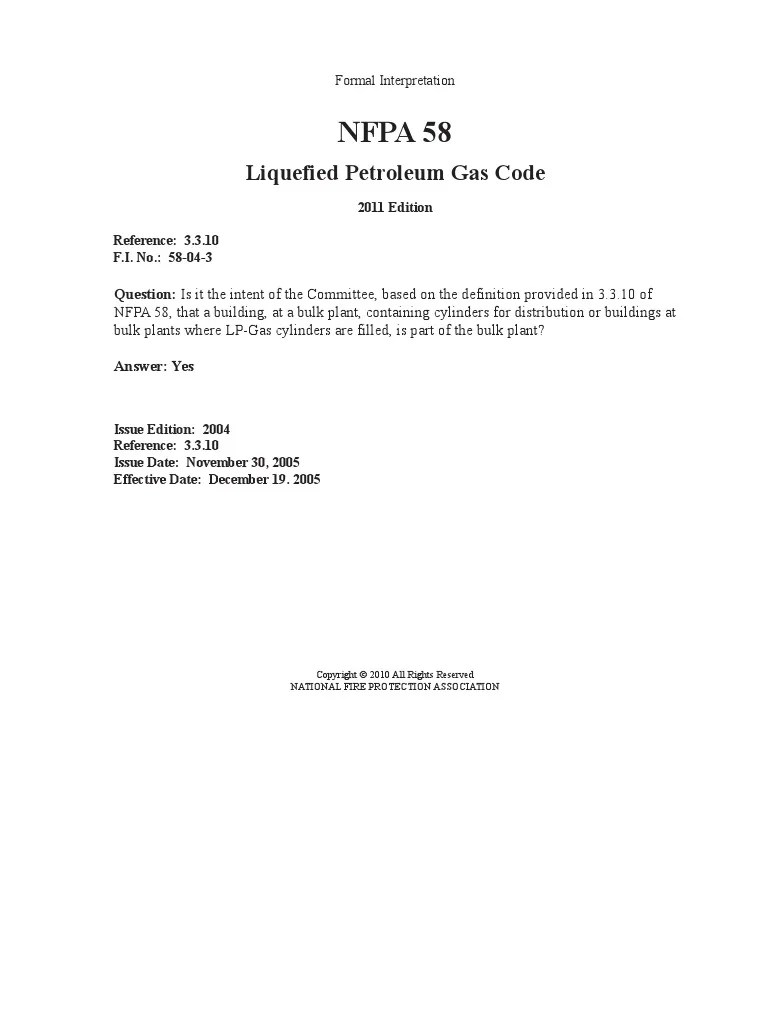 Formal Interpretation

NFPA 58

Liquefied Petroleum Gas Code

2011 Edition

Reference: 3.3.10
F.I. No.: 58-04-3

Question: Is it the intent of the Committee, based on the definition provided in 3.3.10 of NFPA 58, that a building, at a bulk plant, containing cylinders for distribution or buildings at bulk plants where LP-Gas cylinders are filled, is part of the bulk plant?

Answer: Yes

Issue Edition: 2004
Reference: 3.3.10
Issue Date: November 30, 2005
Effective Date: December 19. 2005

Copyright © 2010 All Rights Reserved
NATIONAL FIRE PROTECTION ASSOCIATION